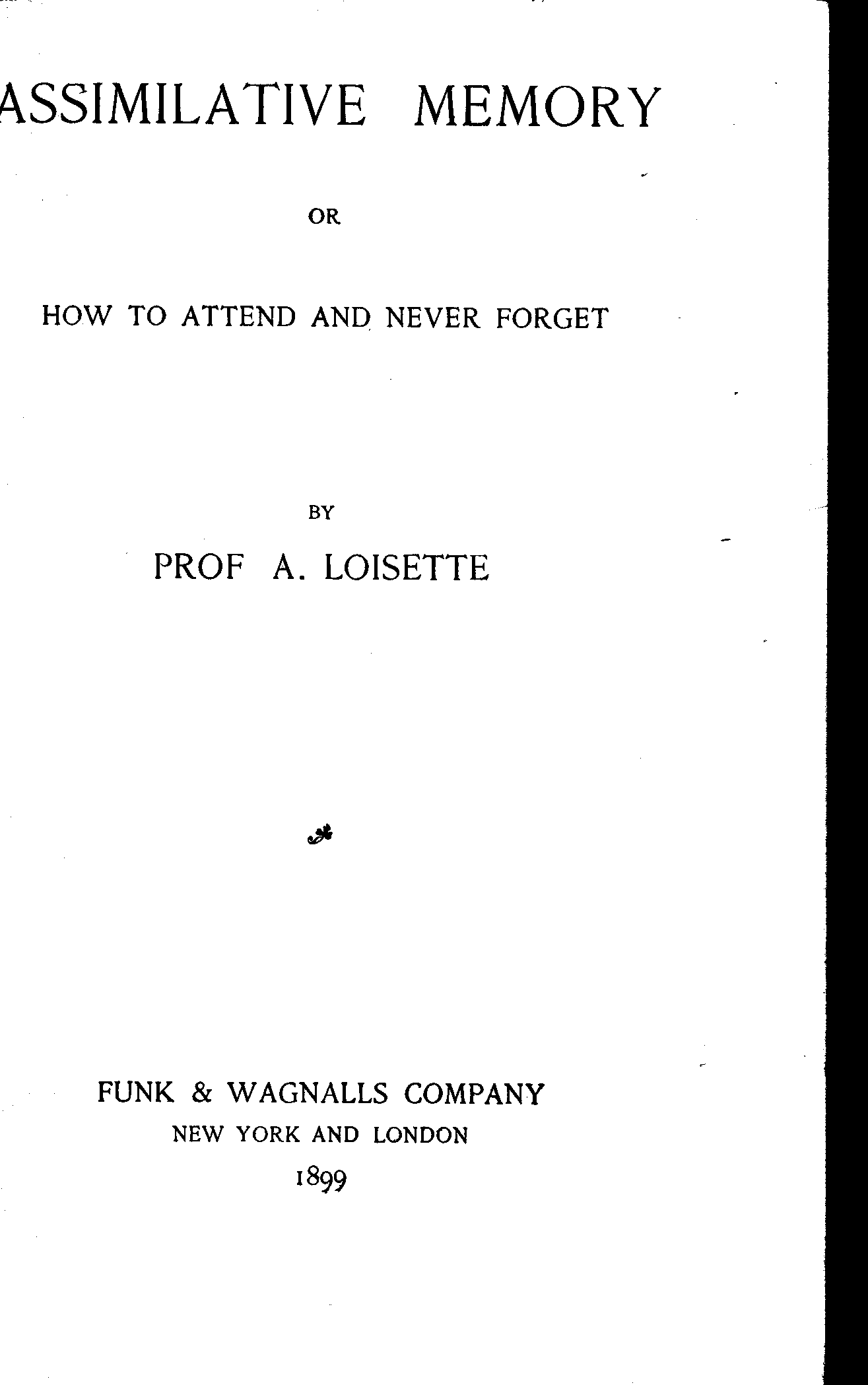 ASSIMILATIVE MEMORY

OR

HOW TO ATTEND AND NEVER FORGET

BY

PROF A. LOISETTE

FUNK & WAGNALLS COMPANY
NEW YORK AND LONDON
1899